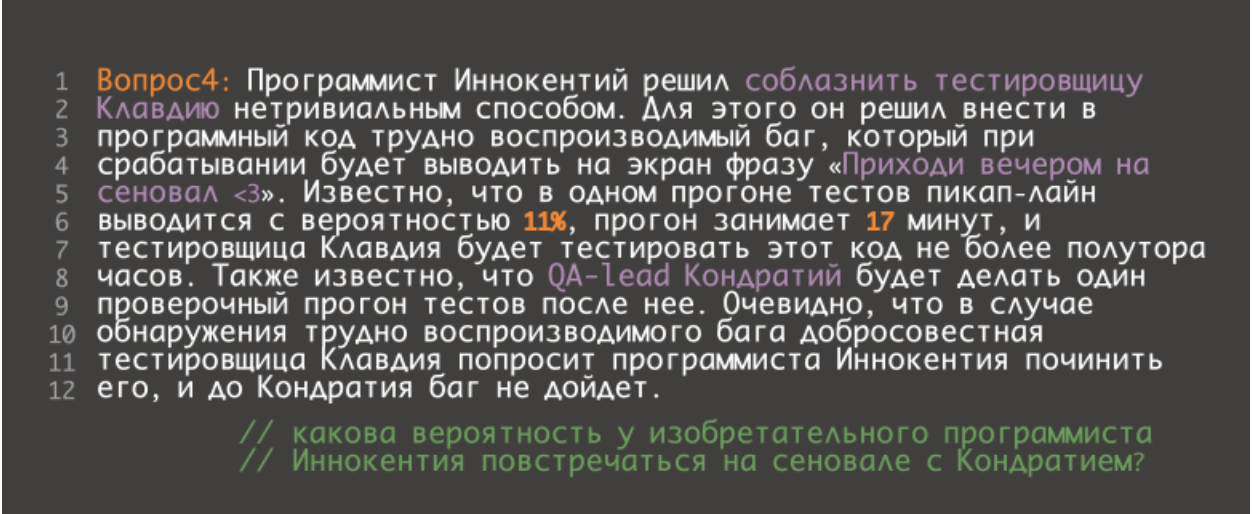 1 Вопрос4: Программист Иннокентий решил соблазнить тестировщицу
2 Клавдию нетривиальным способом. Для этого он решил внести в
3 программный код трудно воспроизводимый баг, который при
4 срабатывании будет выводить на экран фразу «Приходи вечером на
5 сеновал <3». Известно, что в одном прогоне тестов пикап-лайн
6 выводится с вероятностью 11%, прогон занимает 17 минут, и
7 тестировщица Клавдия будет тестировать этот код не более полутора
8 часов. Также известно, что QA-lead Кондратий будет делать один
9 проверочный прогон тестов после нее. Очевидно, что в случае
10 обнаружения трудно воспроизводимого бага добросовестная
11 тестировщица Клавдия попросит программиста Иннокентия починить
12 его, и до Кондратия баг не дойдет.

// какова вероятность у изобретательного программиста
// Иннокентия повстречаться на сеновале с Кондратием?